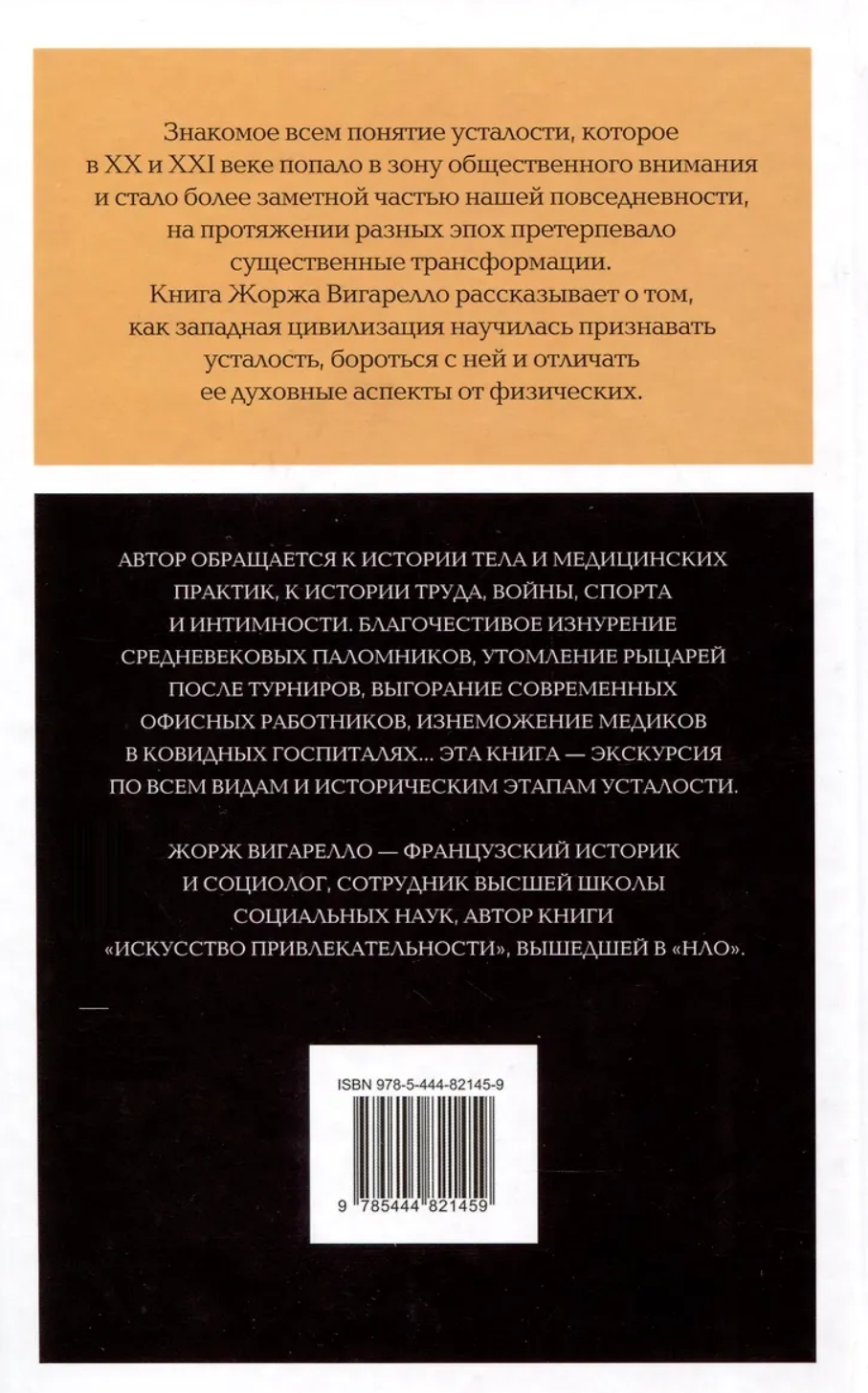 Знакомое всем понятие усталости, которое в XX и XXI веке попало в зону общественного внимания и стало более заметной частью нашей повседневности, на протяжении разных эпох претерпевало существенные трансформации.
Книга Жоржа Вигарелло рассказывает о том, как западная цивилизация научилась признавать усталость, бороться с ней и отличать ее духовные аспекты от физических.

АВТОР ОБРАЩАЕТСЯ К ИСТОРИИ ТЕЛА И МЕДИЦИНСКИХ ПРАКТИК, К ИСТОРИИ ТРУДА, ВОЙНЫ, СПОРТА И ИНТИМНОСТИ. БЛАГОЧЕСТИВОЕ ИЗНУРЕНИЕ СРЕДНЕВЕКОВЫХ ПАЛОМНИКОВ, УТОМЛЕНИЕ РЫЦАРЕЙ ПОСЛЕ ТУРНИРОВ, ВЫГОРАНИЕ СОВРЕМЕННЫХ ОФИСНЫХ РАБОТНИКОВ, ИЗНЕМОЖЕНИЕ МЕДИКОВ В КОВИДНЫХ ГОСПИТАЛЯХ... ЭТА КНИГА — ЭКСКУРСИЯ ПО ВСЕМ ВИДАМ И ИСТОРИЧЕСКИМ ЭТАПАМ УСТАЛОСТИ.

ЖОРЖ ВИГАРЕЛЛО — ФРАНЦУЗСКИЙ ИСТОРИК И СОЦИОЛОГ, СОТРУДНИК ВЫСШЕЙ ШКОЛЫ СОЦИАЛЬНЫХ НАУК, АВТОР КНИГИ «ИСКУССТВО ПРИВЛЕКАТЕЛЬНОСТИ», ВЫШЕДШЕЙ В «НЛО».

ISBN 978-5-444-82145-9

9 785444 821459